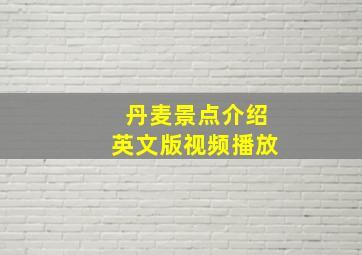 丹麦景点介绍
英文版视频播放